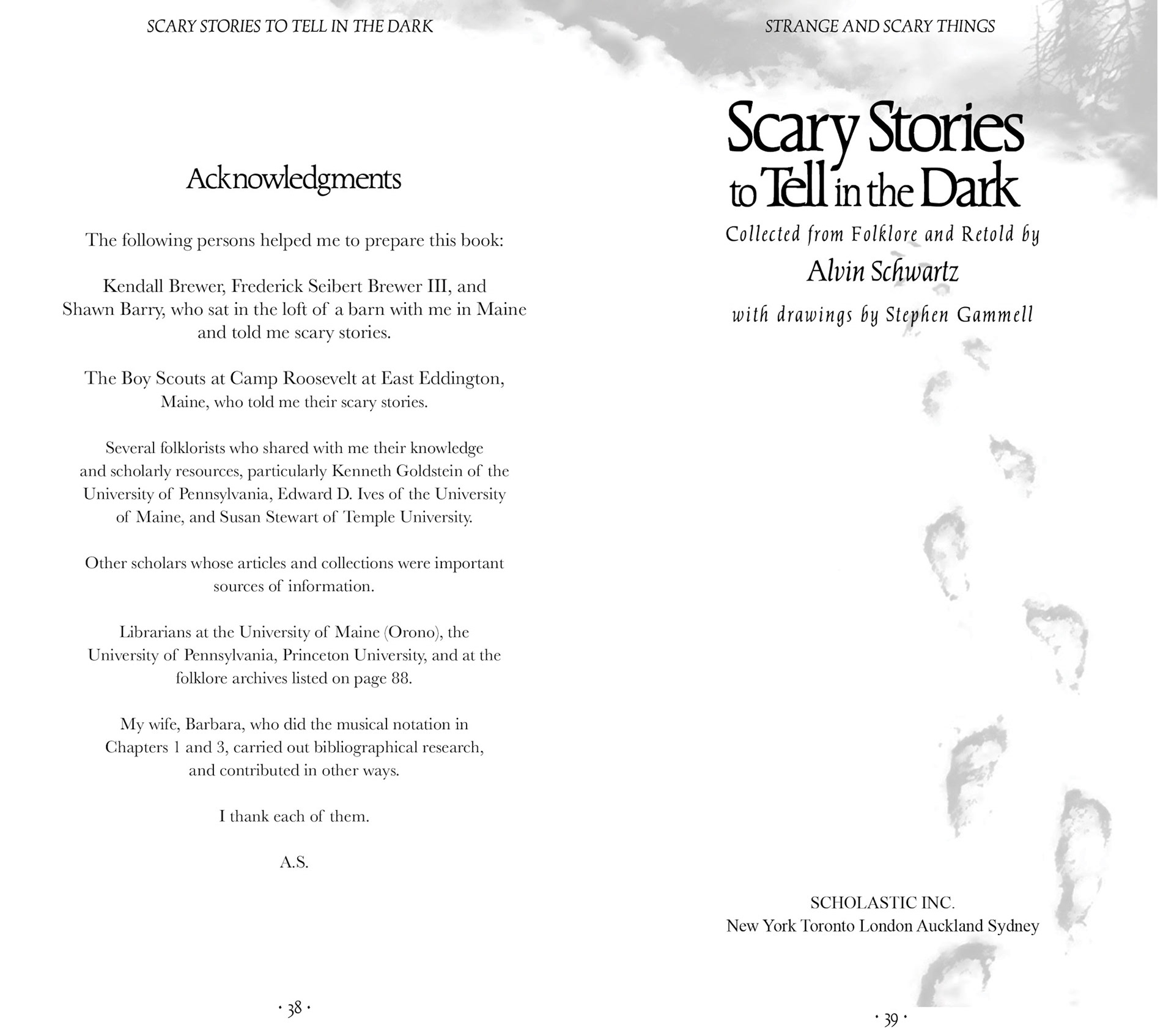 SCARY STORIES TO TELL IN THE DARK

Acknowledgments

The following persons helped me to prepare this book:

Kendall Brewer, Frederick Seibert Brewer III, and Shawn Barry, who sat in the loft of a barn with me in Maine and told me scary stories.

The Boy Scouts at Camp Roosevelt at East Eddington, Maine, who told me their scary stories.

Several folklorists who shared with me their knowledge and scholarly resources, particularly Kenneth Goldstein of the University of Pennsylvania, Edward D. Ives of the University of Maine, and Susan Stewart of Temple University.

Other scholars whose articles and collections were important sources of information.

Librarians at the University of Maine (Orono), the University of Pennsylvania, Princeton University, and at the folklore archives listed on page 88.

My wife, Barbara, who did the musical notation in Chapters 1 and 3, carried out bibliographical research, and contributed in other ways.

I thank each of them.

A.S.

· 38 ·

STRANGE AND SCARY THINGS

Scary Stories to Tell in the Dark

Collected from Folklore and Retold by

Alvin Schwartz

with drawings by Stephen Gammell

SCHOLASTIC INC.
New York Toronto London Auckland Sydney

· 39 ·